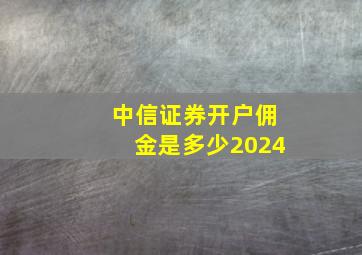 中信证券开户佣金是多少2024